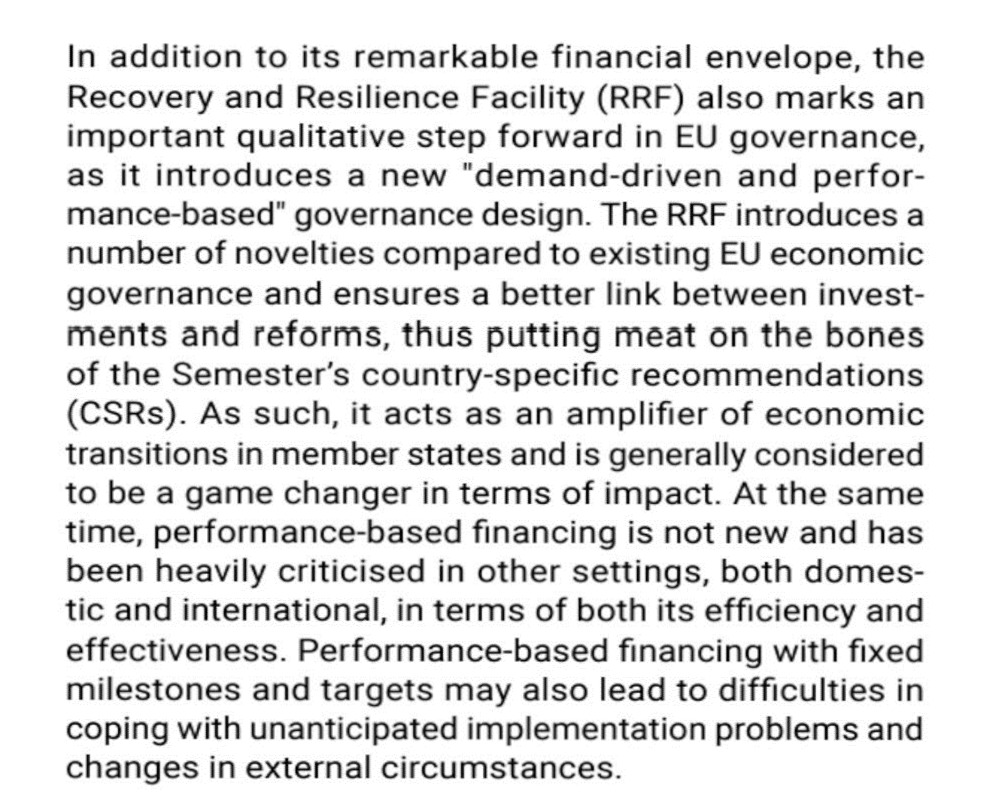 In addition to its remarkable financial envelope, the Recovery and Resilience Facility (RRF) also marks an important qualitative step forward in EU governance, as it introduces a new "demand-driven and performance-based" governance design. The RRF introduces a number of novelties compared to existing EU economic governance and ensures a better link between investments and reforms, thus putting meat on the bones of the Semester's country-specific recommendations (CSRs). As such, it acts as an amplifier of economic transitions in member states and is generally considered to be a game changer in terms of impact. At the same time, performance-based financing is not new and has been heavily criticised in other settings, both domestic and international, in terms of both its efficiency and effectiveness. Performance-based financing with fixed milestones and targets may also lead to difficulties in coping with unanticipated implementation problems and changes in external circumstances.